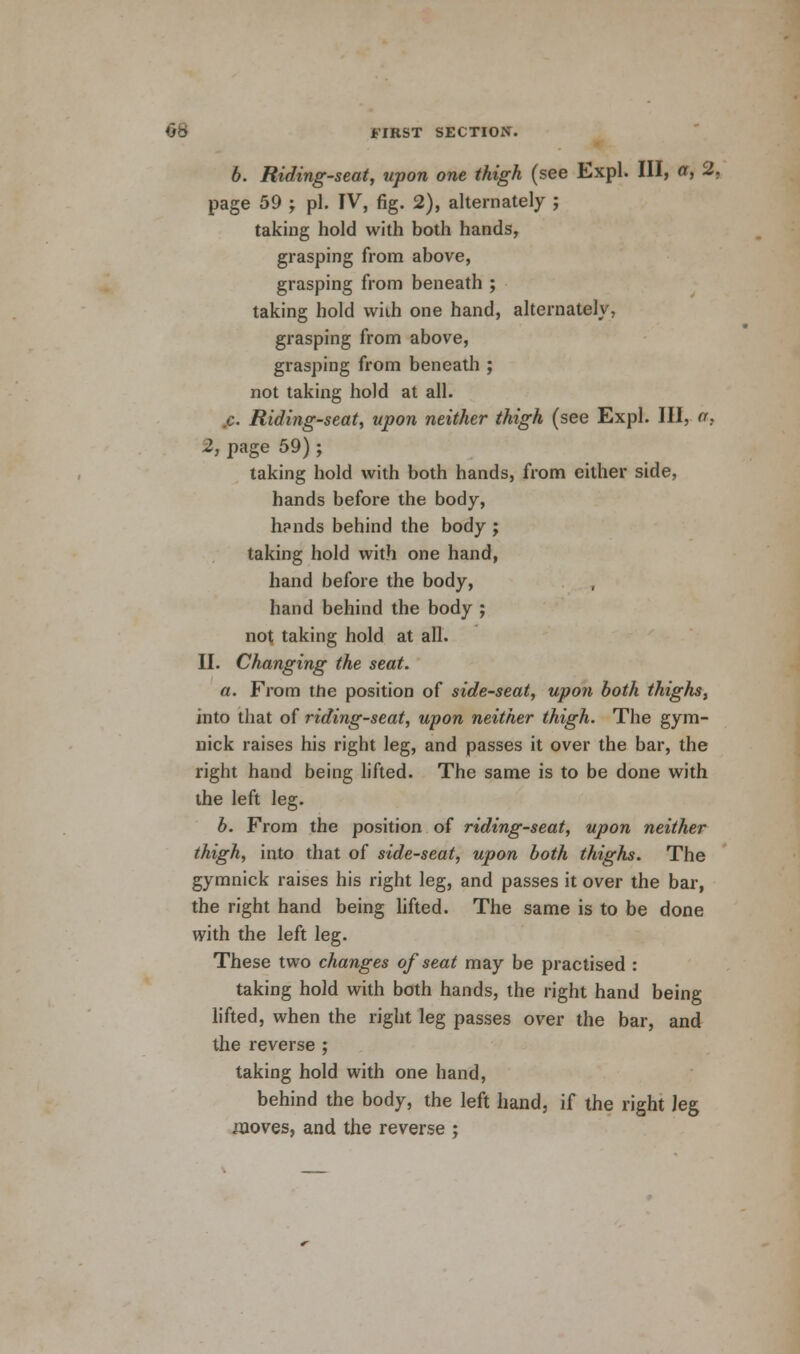 68 FIRST SECTION.

b. Riding-seat, upon one thigh (see Expl. III, a, 2, page 59 ; pl. IV, fig. 2), alternately ;
taking hold with both hands,
grasping from above,
grasping from beneath ;
taking hold with one hand, alternately,
grasping from above,
grasping from beneath ;
not taking hold at all.

c. Riding-seat, upon neither thigh (see Expl. III, a, 2, page 59) ;
taking hold with both hands, from either side,
hands before the body,
hands behind the body ;
taking hold with one hand,
hand before the body,
hand behind the body ;
not taking hold at all.

II. Changing the seat.

a. From the position of side-seat, upon both thighs, into that of riding-seat, upon neither thigh. The gymnick raises his right leg, and passes it over the bar, the right hand being lifted. The same is to be done with the left leg.

b. From the position of riding-seat, upon neither thigh, into that of side-seat, upon both thighs. The gymnick raises his right leg, and passes it over the bar, the right hand being lifted. The same is to be done with the left leg.

These two changes of seat may be practised :
taking hold with both hands, the right hand being lifted, when the right leg passes over the bar, and the reverse ;
taking hold with one hand,
behind the body, the left hand, if the right leg moves, and the reverse ;